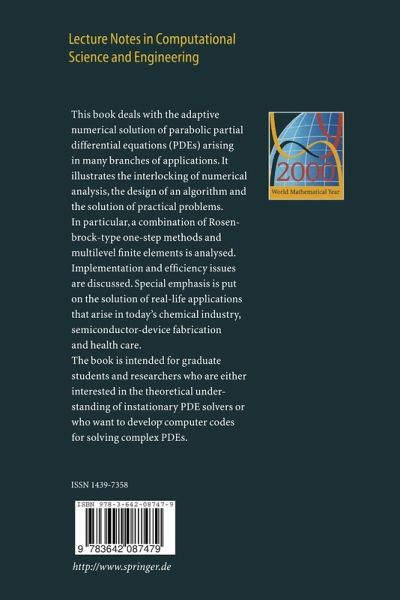 Lecture Notes in Computational Science and Engineering

This book deals with the adaptive numerical solution of parabolic partial differential equations (PDEs) arising in many branches of applications. It illustrates the interlocking of numerical analysis, the design of an algorithm and the solution of practical problems.
In particular, a combination of Rosenbrock-type one-step methods and multilevel finite elements is analysed. Implementation and efficiency issues are discussed. Special emphasis is put on the solution of real-life applications that arise in today's chemical industry, semiconductor-device fabrication and health care.
The book is intended for graduate students and researchers who are either interested in the theoretical understanding of instationary PDE solvers or who want to develop computer codes for solving complex PDEs.

2000
World Mathematical Year

ISSN 1439-7358

ISBN 978-3-642-08747-9

9 783642 087479

http://www.springer.de